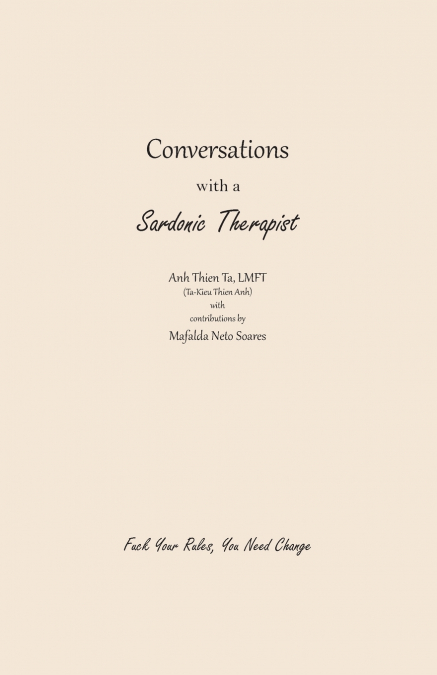 Conversations

with a

Sardonic Therapist

Anh Thien Ta, LMFT

(Ta-Kieu Thien Anh)

with

contributions by

Mafalda Neto Soares

Fuck Your Rules, You Need Change